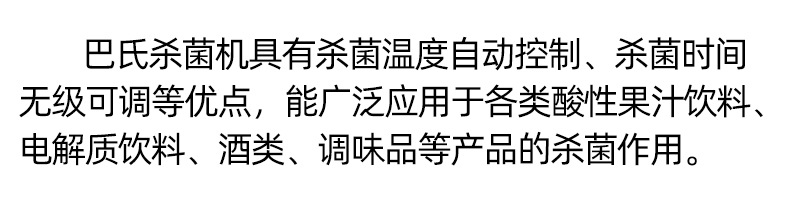 巴氏杀菌机具有杀菌温度自动控制、杀菌时间无级可调等优点，能广泛应用于各类酸性果汁饮料、电解质饮料、酒类、调味品等产品的杀菌作用。